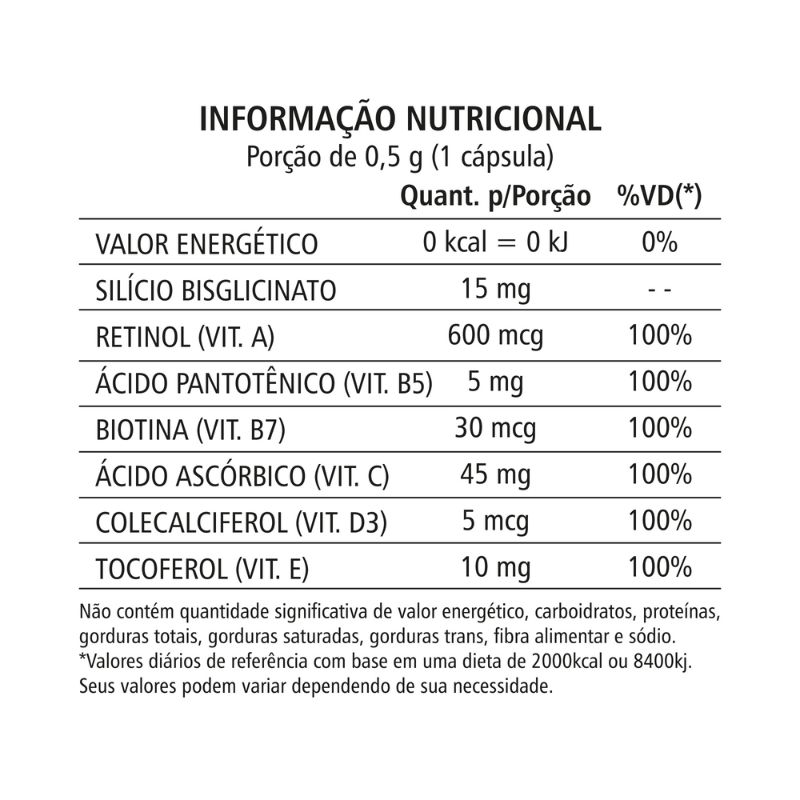 INFORMAÇÃO NUTRICIONAL
Porção de 0,5 g (1 cápsula)

| | Quant. p/Porção | %VD(*) |
|---|---|---|
| VALOR ENERGÉTICO | 0 kcal = 0 kJ | 0% |
| SILÍCIO BISGLICINATO | 15 mg | - - |
| RETINOL (VIT. A) | 600 mcg | 100% |
| ÁCIDO PANTOTÊNICO (VIT. B5) | 5 mg | 100% |
| BIOTINA (VIT. B7) | 30 mcg | 100% |
| ÁCIDO ASCÓRBICO (VIT. C) | 45 mg | 100% |
| COLECALCIFEROL (VIT. D3) | 5 mcg | 100% |
| TOCOFEROL (VIT. E) | 10 mg | 100% |

Não contém quantidade significativa de valor energético, carboidratos, proteínas, gorduras totais, gorduras saturadas, gorduras trans, fibra alimentar e sódio.
*Valores diários de referência com base em uma dieta de 2000kcal ou 8400kj. Seus valores podem variar dependendo de sua necessidade.